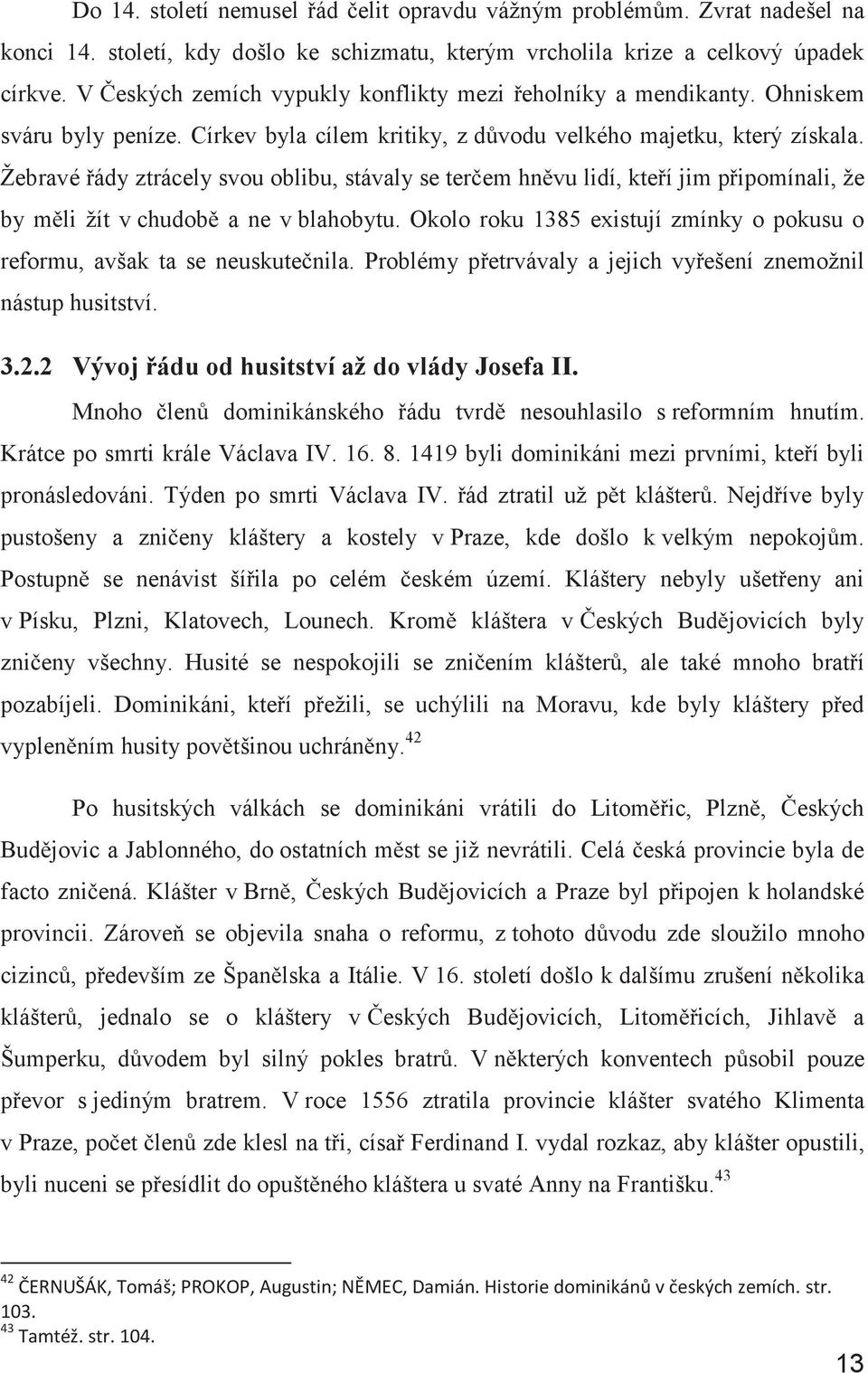 Do 14. století nemusel řád čelit opravdu vážným problémům. Zvrat nadešel na konci 14. století, kdy došlo ke schizmatu, kterým vrcholila krize a celkový úpadek církve. V Českých zemích vypukly konflikty mezi řeholníky a mendikanty. Ohniskem sváru byly peníze. Církev byla cílem kritiky, z důvodu velkého majetku, který získala. Žebravé řády ztrácely svou oblibu, stávaly se terčem hněvu lidí, kteří jim připomínali, že by měli žít v chudobě a ne v blahobytu. Okolo roku 1385 existují zmínky o pokusu o reformu, avšak ta se neuskutečnila. Problémy přetrvávaly a jejich vyřešení znemožnil nástup husitství.

3.2.2 Vývoj řádu od husitství až do vlády Josefa II.

Mnoho členů dominikánského řádu tvrdě nesouhlasilo s reformním hnutím. Krátce po smrti krále Václava IV. 16. 8. 1419 byli dominikáni mezi prvními, kteří byli pronásledováni. Týden po smrti Václava IV. řád ztratil už pět klášterů. Nejdříve byly pustošeny a zničeny kláštery a kostely v Praze, kde došlo k velkým nepokojům. Postupně se nenávist šířila po celém českém území. Kláštery nebyly ušetřeny ani v Písku, Plzni, Klatovech, Lounech. Kromě kláštera v Českých Budějovicích byly zničeny všechny. Husité se nespokojili se zničením klášterů, ale také mnoho bratří pozabíjeli. Dominikáni, kteří přežili, se uchýlili na Moravu, kde byly kláštery před vypleněním husity povětšinou uchráněny.$^{42}$

Po husitských válkách se dominikáni vrátili do Litoměřic, Plzně, Českých Budějovic a Jablonného, do ostatních měst se již nevrátili. Celá česká provincie byla de facto zničená. Klášter v Brně, Českých Budějovicích a Praze byl připojen k holandské provincii. Zároveň se objevila snaha o reformu, z tohoto důvodu zde sloužilo mnoho cizinců, především ze Španělska a Itálie. V 16. století došlo k dalšímu zrušení několika klášterů, jednalo se o kláštery v Českých Budějovicích, Litoměřicích, Jihlavě a Šumperku, důvodem byl silný pokles bratrů. V některých konventech působil pouze převor s jediným bratrem. V roce 1556 ztratila provincie klášter svatého Klimenta v Praze, počet členů zde klesl na tři, císař Ferdinand I. vydal rozkaz, aby klášter opustili, byli nuceni se přesídlit do opuštěného kláštera u svaté Anny na Františku.$^{43}$

$^{42}$ ČERNUŠÁK, Tomáš; PROKOP, Augustin; NĚMEC, Damián. Historie dominikánů v českých zemích. str. 103.
$^{43}$ Tamtéž. str. 104.

13